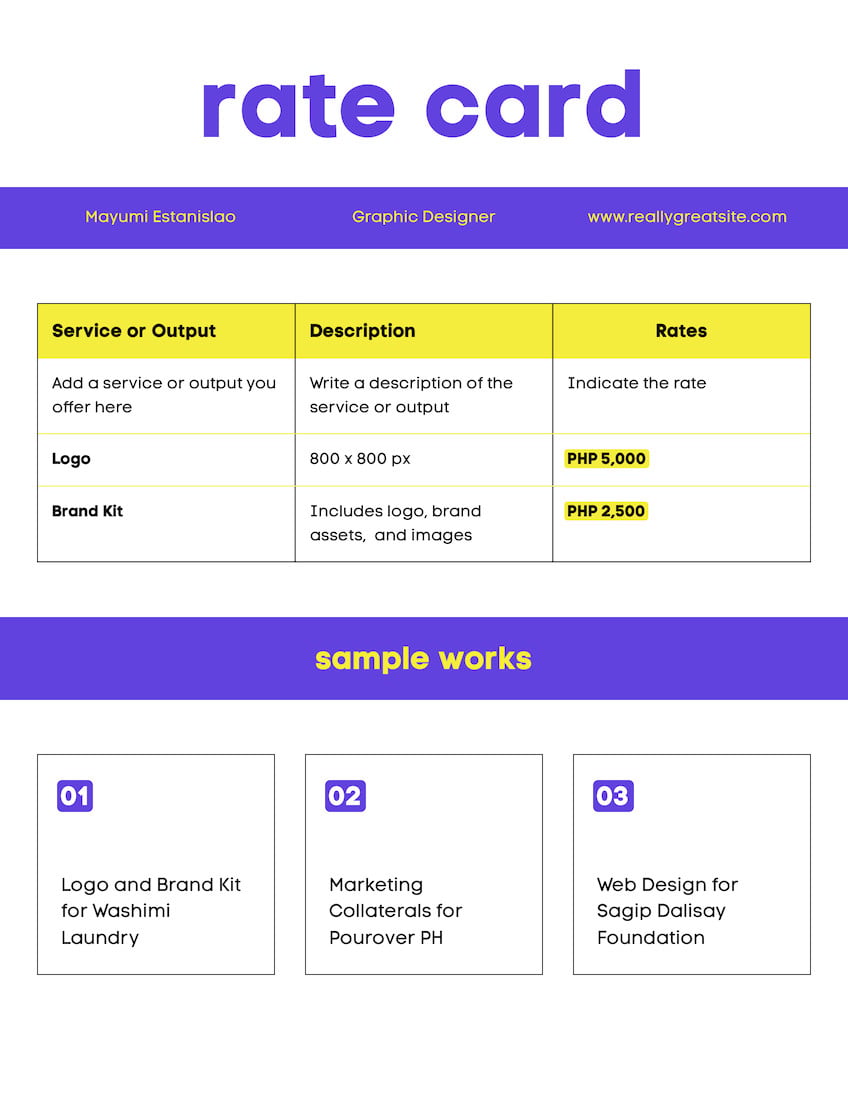 rate card

Mayumi Estanislao

Graphic Designer

www.reallygreatsite.com

| Service or Output | Description | Rates |
|---|---|---|
| Add a service or output you offer here | Write a description of the service or output | Indicate the rate |
| Logo | 800 x 800 px | PHP 5,000 |
| Brand Kit | Includes logo, brand assets, and images | PHP 2,500 |

sample works

01

Logo and Brand Kit for Washimi Laundry

02

Marketing Collaterals for Pourover PH

03

Web Design for Sagip Dalisay Foundation